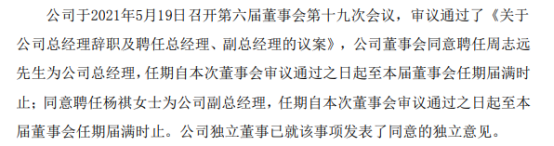 公司于2021年5月19日召开第六届董事会第十九次会议，审议通过了《关于公司总经理辞职及聘任总经理、副总经理的议案》，公司董事会同意聘任周志远先生为公司总经理，任期自本次董事会审议通过之日起至本届董事会任期届满时止；同意聘任杨祺女士为公司副总经理，任期自本次董事会审议通过之日起至本届董事会任期届满时止。公司独立董事已就该事项发表了同意的独立意见。